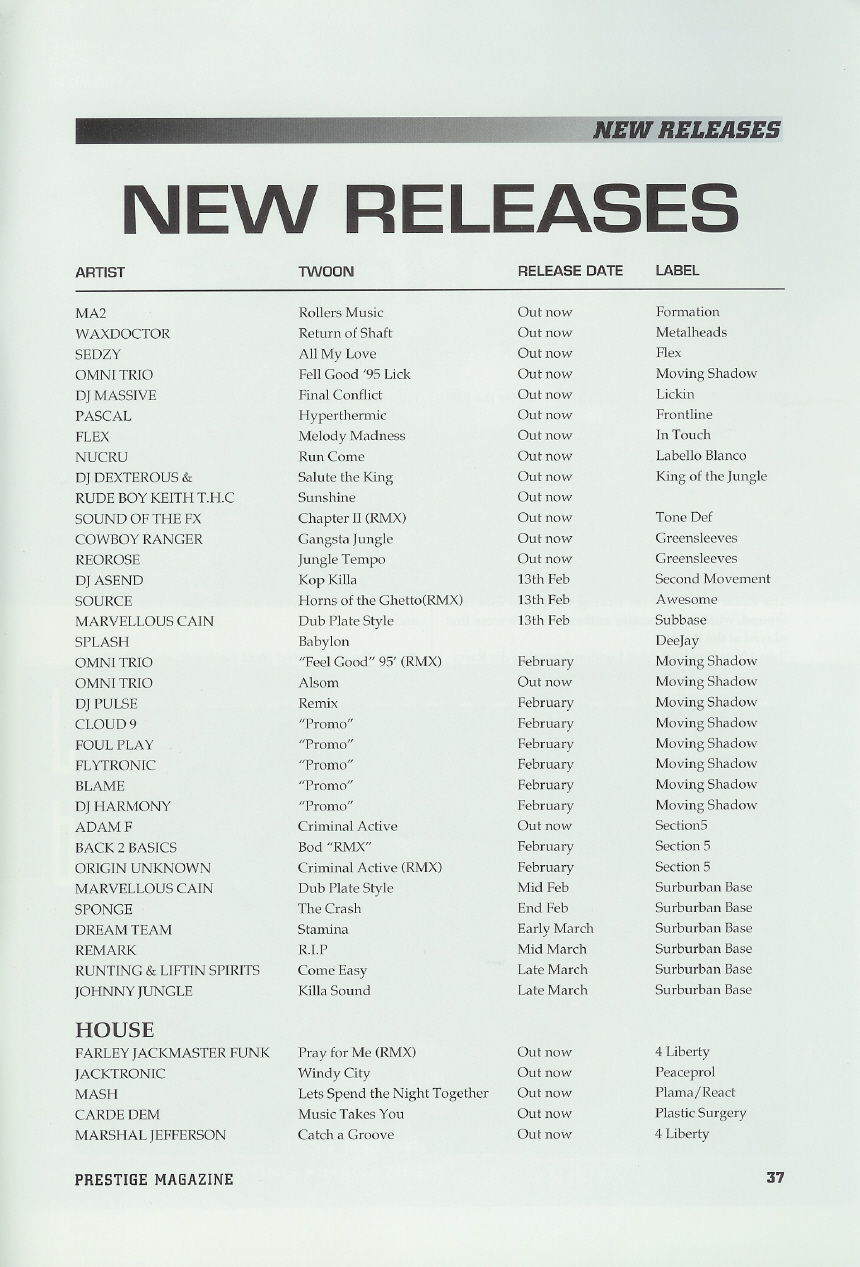 NEW RELEASES

NEW RELEASES

| ARTIST | TWOON | RELEASE DATE | LABEL |
|---|---|---|---|
| MA2 | Rollers Music | Out now | Formation |
| WAXDOCTOR | Return of Shaft | Out now | Metalheads |
| SEDZY | All My Love | Out now | Flex |
| OMNI TRIO | Fell Good '95 Lick | Out now | Moving Shadow |
| DJ MASSIVE | Final Conflict | Out now | Lickin |
| PASCAL | Hyperthermic | Out now | Frontline |
| FLEX | Melody Madness | Out now | In Touch |
| NUCRU | Run Come | Out now | Labello Blanco |
| DJ DEXTEROUS & | Salute the King | Out now | King of the Jungle |
| RUDE BOY KEITH T.H.C | Sunshine | Out now | |
| SOUND OF THE FX | Chapter II (RMX) | Out now | Tone Def |
| COWBOY RANGER | Gangsta Jungle | Out now | Greensleeves |
| REOROSE | Jungle Tempo | Out now | Greensleeves |
| DJ ASEND | Kop Killa | 13th Feb | Second Movement |
| SOURCE | Horns of the Ghetto(RMX) | 13th Feb | Awesome |
| MARVELLOUS CAIN | Dub Plate Style | 13th Feb | Subbase |
| SPLASH | Babylon | | DeeJay |
| OMNI TRIO | "Feel Good" 95' (RMX) | February | Moving Shadow |
| OMNI TRIO | Alsom | Out now | Moving Shadow |
| DJ PULSE | Remix | February | Moving Shadow |
| CLOUD 9 | "Promo" | February | Moving Shadow |
| FOUL PLAY | "Promo" | February | Moving Shadow |
| FLYTRONIC | "Promo" | February | Moving Shadow |
| BLAME | "Promo" | February | Moving Shadow |
| DJ HARMONY | "Promo" | February | Moving Shadow |
| ADAM F | Criminal Active | Out now | Section5 |
| BACK 2 BASICS | Bod "RMX" | February | Section 5 |
| ORIGIN UNKNOWN | Criminal Active (RMX) | February | Section 5 |
| MARVELLOUS CAIN | Dub Plate Style | Mid Feb | Surburban Base |
| SPONGE | The Crash | End Feb | Surburban Base |
| DREAM TEAM | Stamina | Early March | Surburban Base |
| REMARK | R.I.P | Mid March | Surburban Base |
| RUNTING & LIFTIN SPIRITS | Come Easy | Late March | Surburban Base |
| JOHNNY JUNGLE | Killa Sound | Late March | Surburban Base |
| HOUSE | | | |
| FARLEY JACKMASTER FUNK | Pray for Me (RMX) | Out now | 4 Liberty |
| JACKTRONIC | Windy City | Out now | Peaceprol |
| MASH | Lets Spend the Night Together | Out now | Plama/React |
| CARDE DEM | Music Takes You | Out now | Plastic Surgery |
| MARSHAL JEFFERSON | Catch a Groove | Out now | 4 Liberty |

PRESTIGE MAGAZINE

37